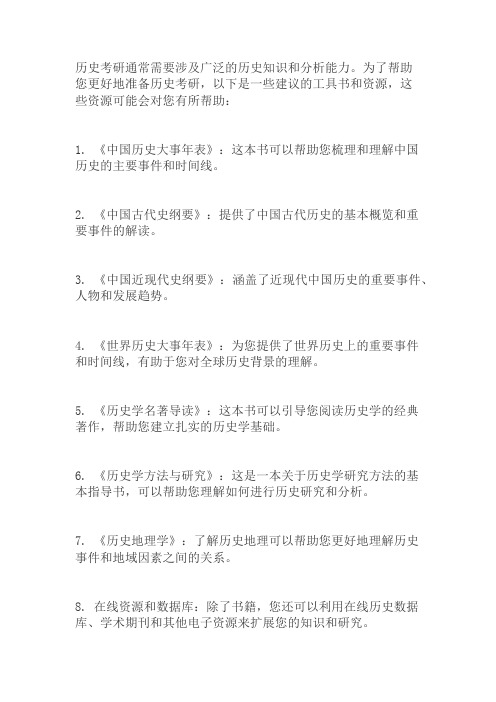 历史考研通常需要涉及广泛的历史知识和分析能力。为了帮助您更好地准备历史考研，以下是一些建议的工具书和资源，这些资源可能会对您有所帮助：

1. 《中国历史大事年表》：这本书可以帮助您梳理和理解中国历史的主要事件和时间线。

2. 《中国古代史纲要》：提供了中国古代历史的基本概览和重要事件的解读。

3. 《中国近现代史纲要》：涵盖了近现代中国历史的重要事件、人物和发展趋势。

4. 《世界历史大事年表》：为您提供了世界历史上的重要事件和时间线，有助于您对全球历史背景的理解。

5. 《历史学名著导读》：这本书可以引导您阅读历史学的经典著作，帮助您建立扎实的历史学基础。

6. 《历史学方法与研究》：这是一本关于历史学研究方法的基本指导书，可以帮助您理解如何进行历史研究和分析。

7. 《历史地理学》：了解历史地理可以帮助您更好地理解历史事件和地域因素之间的关系。

8. 在线资源和数据库：除了书籍，您还可以利用在线历史数据库、学术期刊和其他电子资源来扩展您的知识和研究。